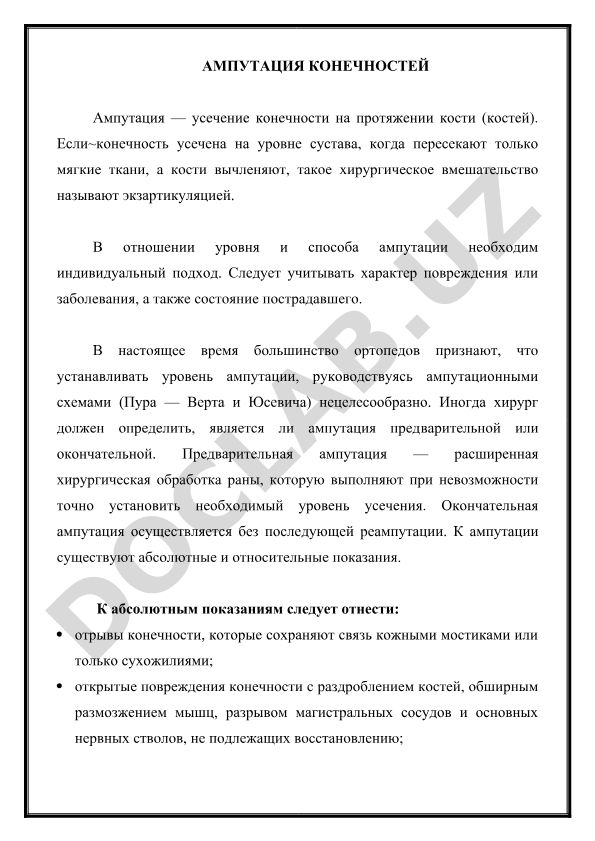 АМПУТАЦИЯ КОНЕЧНОСТЕЙ

Ампутация — усечение конечности на протяжении кости (костей). Если~конечность усечена на уровне сустава, когда пересекают только мягкие ткани, а кости вычленяют, такое хирургическое вмешательство называют экзартикуляцией.

В отношении уровня и способа ампутации необходим индивидуальный подход. Следует учитывать характер повреждения или заболевания, а также состояние пострадавшего.

В настоящее время большинство ортопедов признают, что устанавливать уровень ампутации, руководствуясь ампутационными схемами (Пура — Верта и Юсевича) нецелесообразно. Иногда хирург должен определить, является ли ампутация предварительной или окончательной. Предварительная ампутация — расширенная хирургическая обработка раны, которую выполняют при невозможности точно установить необходимый уровень усечения. Окончательная ампутация осуществляется без последующей реампутации. К ампутации существуют абсолютные и относительные показания.

К абсолютным показаниям следует отнести:
• отрывы конечности, которые сохраняют связь кожными мостиками или только сухожилиями;
• открытые повреждения конечности с раздроблением костей, обширным размозжением мышц, разрывом магистральных сосудов и основных нервных стволов, не подлежащих восстановлению;

DOCLAB.UZ